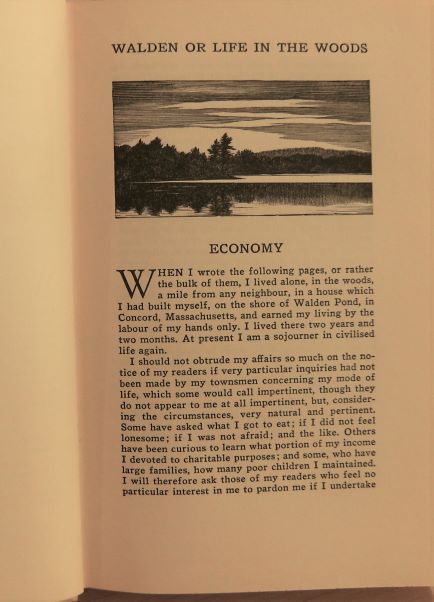 WALDEN OR LIFE IN THE WOODS

ECONOMY

WHEN I wrote the following pages, or rather the bulk of them, I lived alone, in the woods, a mile from any neighbour, in a house which I had built myself, on the shore of Walden Pond, in Concord, Massachusetts, and earned my living by the labour of my hands only. I lived there two years and two months. At present I am a sojourner in civilised life again.

I should not obtrude my affairs so much on the notice of my readers if very particular inquiries had not been made by my townsmen concerning my mode of life, which some would call impertinent, though they do not appear to me at all impertinent, but, considering the circumstances, very natural and pertinent. Some have asked what I got to eat; if I did not feel lonesome; if I was not afraid; and the like. Others have been curious to learn what portion of my income I devoted to charitable purposes; and some, who have large families, how many poor children I maintained. I will therefore ask those of my readers who feel no particular interest in me to pardon me if I undertake